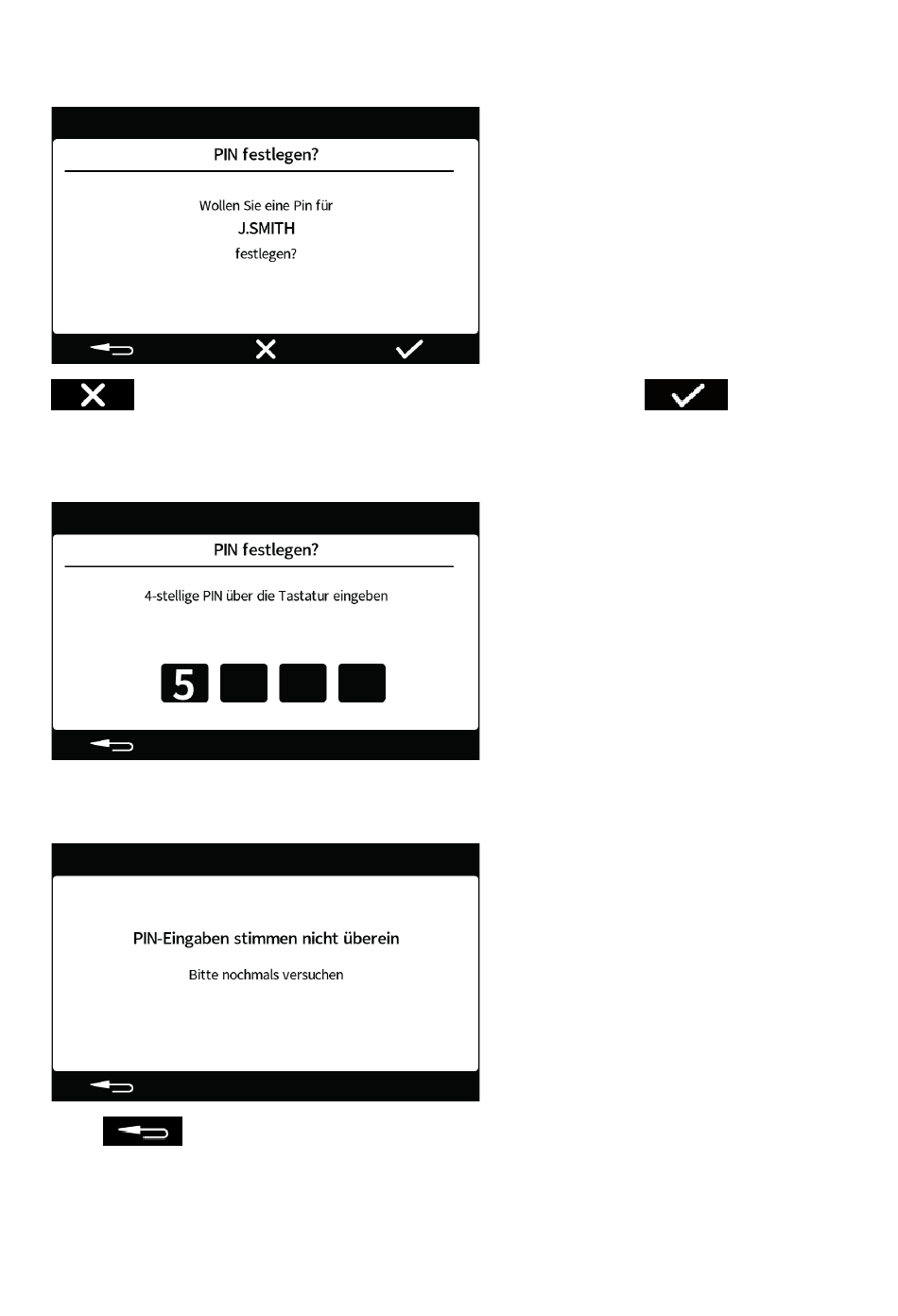 PIN festlegen?

Wollen Sie eine Pin für
J.SMITH
festlegen?

PIN festlegen?

4-stellige PIN über die Tastatur eingeben

5

PIN-Eingaben stimmen nicht überein

Bitte nochmals versuchen